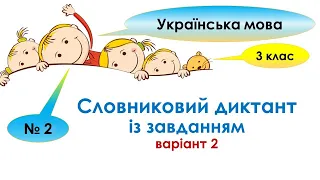 Українська мова

3 клас

№ 2

Словниковий диктант
із завданням
варіант 2